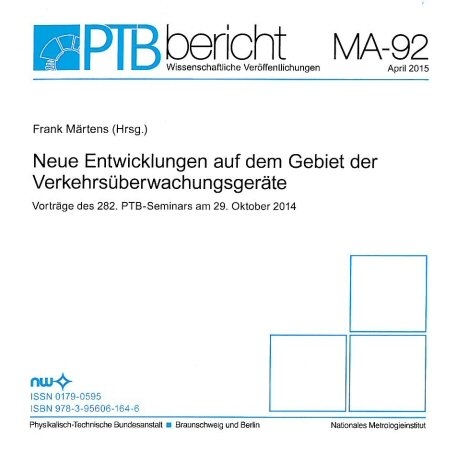 PTB bericht
Wissenschaftliche Veröffentlichungen

MA-92
April 2015

Frank Märtens (Hrsg.)

Neue Entwicklungen auf dem Gebiet der Verkehrsüberwachungsgeräte

Vorträge des 282. PTB-Seminars am 29. Oktober 2014

nw

ISSN 0179-0595
ISBN 978-3-95606-164-6

Physikalisch-Technische Bundesanstalt ■ Braunschweig und Berlin

Nationales Metrologieinstitut